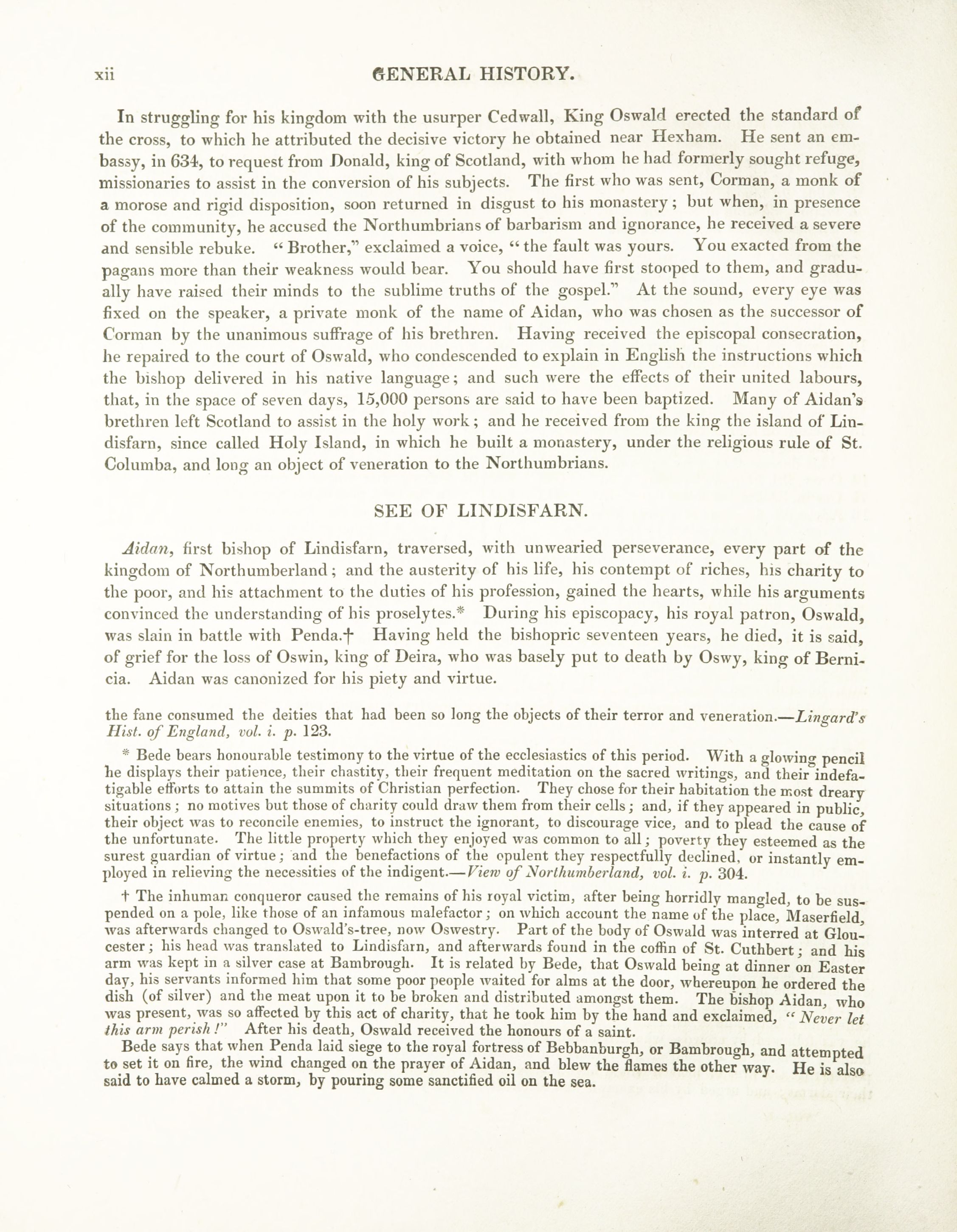 xii GENERAL HISTORY.

In struggling for his kingdom with the usurper Cedwall, King Oswald erected the standard of the cross, to which he attributed the decisive victory he obtained near Hexham. He sent an embassy, in 634, to request from Donald, king of Scotland, with whom he had formerly sought refuge, missionaries to assist in the conversion of his subjects. The first who was sent, Corman, a monk of a morose and rigid disposition, soon returned in disgust to his monastery; but when, in presence of the community, he accused the Northumbrians of barbarism and ignorance, he received a severe and sensible rebuke. "Brother," exclaimed a voice, "the fault was yours. You exacted from the pagans more than their weakness would bear. You should have first stooped to them, and gradually have raised their minds to the sublime truths of the gospel." At the sound, every eye was fixed on the speaker, a private monk of the name of Aidan, who was chosen as the successor of Corman by the unanimous suffrage of his brethren. Having received the episcopal consecration, he repaired to the court of Oswald, who condescended to explain in English the instructions which the bishop delivered in his native language; and such were the effects of their united labours, that, in the space of seven days, 15,000 persons are said to have been baptized. Many of Aidan's brethren left Scotland to assist in the holy work; and he received from the king the island of Lindisfarn, since called Holy Island, in which he built a monastery, under the religious rule of St. Columba, and long an object of veneration to the Northumbrians.

SEE OF LINDISFARN.

Aidan, first bishop of Lindisfarn, traversed, with unwearied perseverance, every part of the kingdom of Northumberland; and the austerity of his life, his contempt of riches, his charity to the poor, and his attachment to the duties of his profession, gained the hearts, while his arguments convinced the understanding of his proselytes.* During his episcopacy, his royal patron, Oswald, was slain in battle with Penda.† Having held the bishopric seventeen years, he died, it is said, of grief for the loss of Oswin, king of Deira, who was basely put to death by Oswy, king of Bernicia. Aidan was canonized for his piety and virtue.

the fane consumed the deities that had been so long the objects of their terror and veneration.—Lingard's Hist. of England, vol. i. p. 123.

* Bede bears honourable testimony to the virtue of the ecclesiastics of this period. With a glowing pencil he displays their patience, their chastity, their frequent meditation on the sacred writings, and their indefatigable efforts to attain the summits of Christian perfection. They chose for their habitation the most dreary situations; no motives but those of charity could draw them from their cells; and, if they appeared in public, their object was to reconcile enemies, to instruct the ignorant, to discourage vice, and to plead the cause of the unfortunate. The little property which they enjoyed was common to all; poverty they esteemed as the surest guardian of virtue; and the benefactions of the opulent they respectfully declined, or instantly employed in relieving the necessities of the indigent.—View of Northumberland, vol. i. p. 304.

† The inhuman conqueror caused the remains of his royal victim, after being horridly mangled, to be suspended on a pole, like those of an infamous malefactor; on which account the name of the place, Maserfield, was afterwards changed to Oswald's-tree, now Oswestry. Part of the body of Oswald was interred at Gloucester; his head was translated to Lindisfarn, and afterwards found in the coffin of St. Cuthbert; and his arm was kept in a silver case at Bambrough. It is related by Bede, that Oswald being at dinner on Easter day, his servants informed him that some poor people waited for alms at the door, whereupon he ordered the dish (of silver) and the meat upon it to be broken and distributed amongst them. The bishop Aidan, who was present, was so affected by this act of charity, that he took him by the hand and exclaimed, "Never let this arm perish!" After his death, Oswald received the honours of a saint.

Bede says that when Penda laid siege to the royal fortress of Bebbanburgh, or Bambrough, and attempted to set it on fire, the wind changed on the prayer of Aidan, and blew the flames the other way. He is also said to have calmed a storm, by pouring some sanctified oil on the sea.